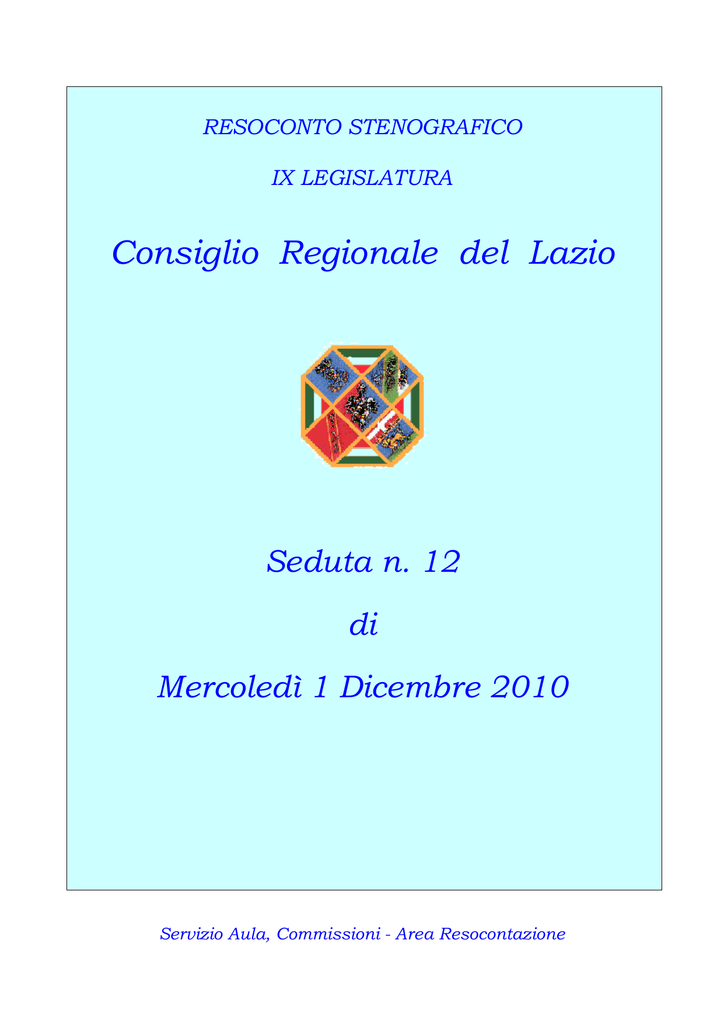 RESOCONTO STENOGRAFICO

IX LEGISLATURA

Consiglio Regionale del Lazio

Seduta n. 12

di

Mercoledì 1 Dicembre 2010

Servizio Aula, Commissioni - Area Resocontazione